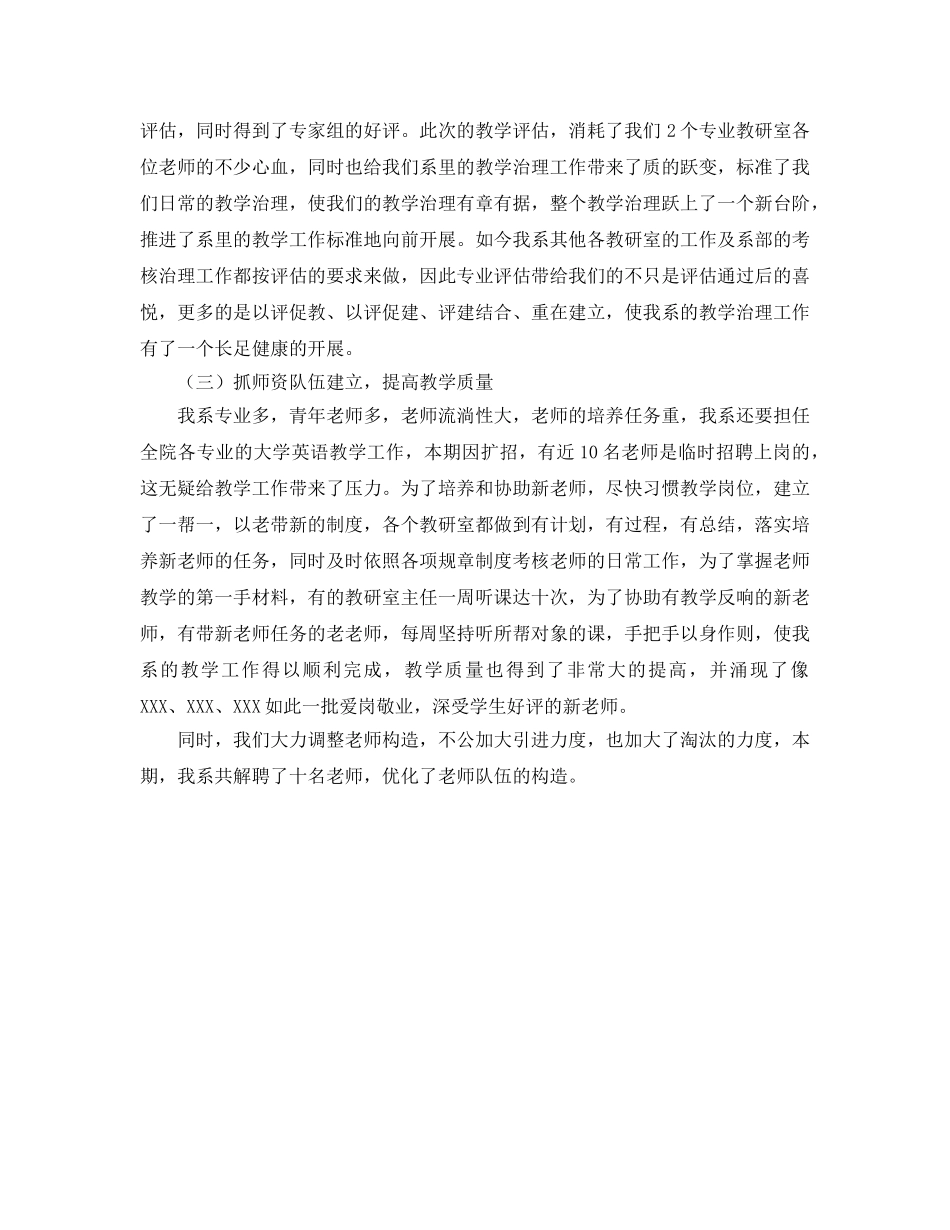 评估，同时得到了专家组的好评。此次的教学评估，消耗了我们2个专业教研室各位老师的不少心血，同时也给我们系里的教学治理工作带来了质的跃变，标准了我们日常的教学治理，使我们的教学治理有章有据，整个教学治理跃上了一个新台阶，推进了系里的教学工作标准地向前开展。如今我系其他各教研室的工作及系部的考核治理工作都按评估的要求来做，因此专业评估带给我们的不只是评估通过后的喜悦，更多的是以评促教、以评促建、评建结合、重在建立，使我系的教学治理工作有了一个长足健康的开展。

（三）抓师资队伍建立，提高教学质量

我系专业多，青年老师多，老师流淌性大，老师的培养任务重，我系还要担任全院各专业的大学英语教学工作，本期因扩招，有近10名老师是临时招聘上岗的，这无疑给教学工作带来了压力。为了培养和协助新老师，尽快习惯教学岗位，建立了一帮一，以老带新的制度，各个教研室都做到有计划，有过程，有总结，落实培养新老师的任务，同时及时依照各项规章制度考核老师的日常工作，为了掌握老师教学的第一手材料，有的教研室主任一周听课达十次，为了协助有教学反响的新老师，有带新老师任务的老老师，每周坚持听所帮对象的课，手把手以身作则，使我系的教学工作得以顺利完成，教学质量也得到了非常大的提高，并涌现了像XXX、XXX、XXX如此一批爱岗敬业，深受学生好评的新老师。

同时，我们大力调整老师构造，不公加大引进力度，也加大了淘汰的力度，本期，我系共解聘了十名老师，优化了老师队伍的构造。